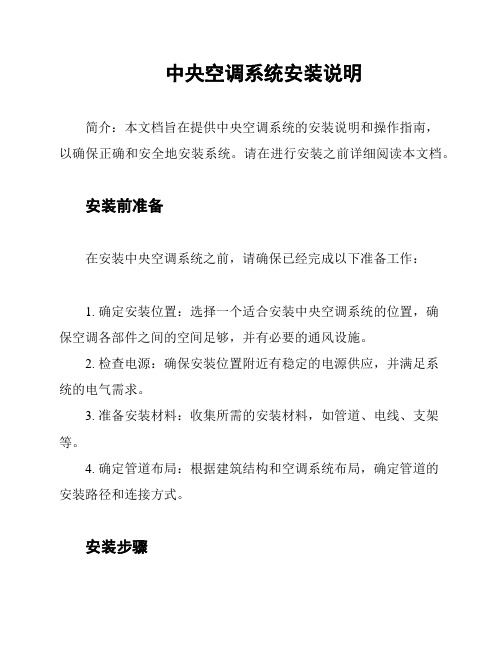 中央空调系统安装说明

简介：本文档旨在提供中央空调系统的安装说明和操作指南，以确保正确和安全地安装系统。请在进行安装之前详细阅读本文档。

安装前准备

在安装中央空调系统之前，请确保已经完成以下准备工作：

1. 确定安装位置：选择一个适合安装中央空调系统的位置，确保空调各部件之间的空间足够，并有必要的通风设施。

2. 检查电源：确保安装位置附近有稳定的电源供应，并满足系统的电气需求。

3. 准备安装材料：收集所需的安装材料，如管道、电线、支架等。

4. 确定管道布局：根据建筑结构和空调系统布局，确定管道的安装路径和连接方式。

安装步骤